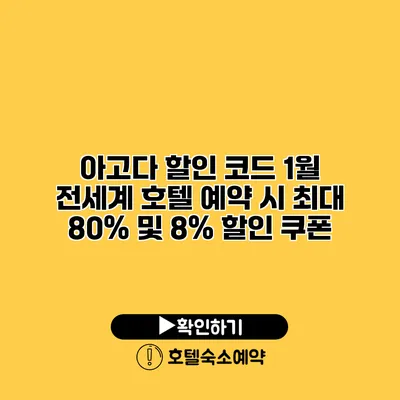 아고다 할인 코드 1월 전세계 호텔 예약 시 최대 80% 및 8% 할인 쿠폰

▶확인하기

호텔숙소예약